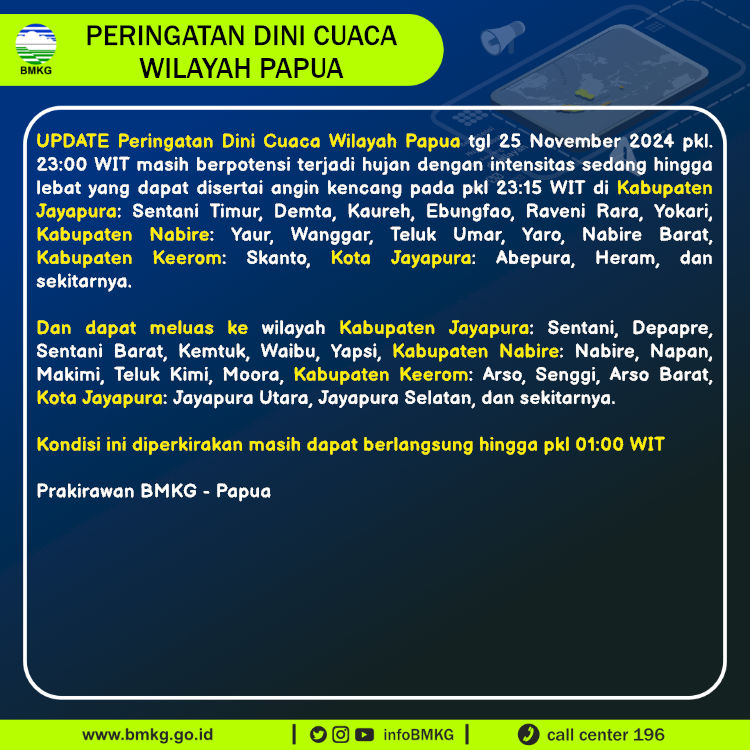 BMKG

PERINGATAN DINI CUACA WILAYAH PAPUA

UPDATE Peringatan Dini Cuaca Wilayah Papua tgl 25 November 2024 pkl. 23:00 WIT masih berpotensi terjadi hujan dengan intensitas sedang hingga lebat yang dapat disertai angin kencang pada pkl 23:15 WIT di Kabupaten Jayapura: Sentani Timur, Demta, Kaureh, Ebungfao, Raveni Rara, Yokari, Kabupaten Nabire: Yaur, Wanggar, Teluk Umar, Yaro, Nabire Barat, Kabupaten Keerom: Skanto, Kota Jayapura: Abepura, Heram, dan sekitarnya.

Dan dapat meluas ke wilayah Kabupaten Jayapura: Sentani, Depapre, Sentani Barat, Kemtuk, Waibu, Yapsi, Kabupaten Nabire: Nabire, Napan, Makimi, Teluk Kimi, Moora, Kabupaten Keerom: Arso, Senggi, Arso Barat, Kota Jayapura: Jayapura Utara, Jayapura Selatan, dan sekitarnya.

Kondisi ini diperkirakan masih dapat berlangsung hingga pkl 01:00 WIT

Prakirawan BMKG - Papua

www.bmkg.go.id | infoBMKG | call center 196